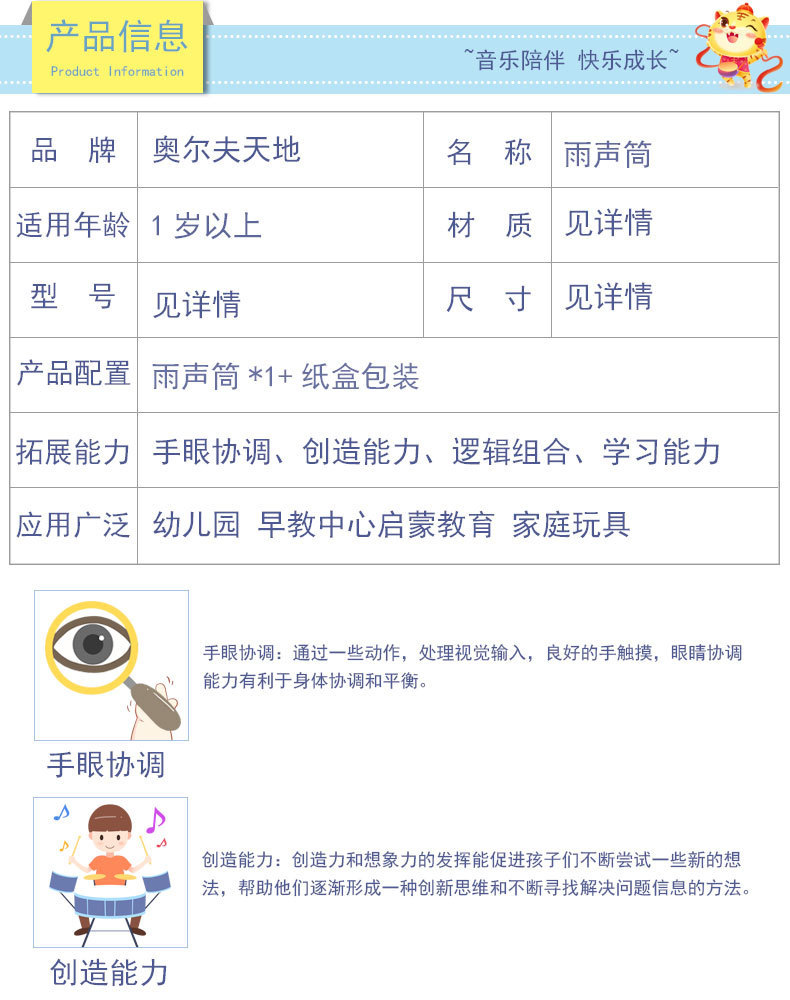 产品信息
Product Information

~音乐陪伴 快乐成长~

| 品 牌 | 奥尔夫天地 | 名 称 | 雨声筒 |
|---|---|---|---|
| 适用年龄 | 1 岁以上 | 材 质 | 见详情 |
| 型 号 | 见详情 | 尺 寸 | 见详情 |
| 产品配置 | 雨声筒 *1+ 纸盒包装 | | |
| 拓展能力 | 手眼协调、创造能力、逻辑组合、学习能力 | | |
| 应用广泛 | 幼儿园 早教中心启蒙教育 家庭玩具 | | |

手眼协调：通过一些动作，处理视觉输入，良好的手触摸，眼睛协调能力有利于身体协调和平衡。

手眼协调

创造能力：创造力和想象力的发挥能促进孩子们不断尝试一些新的想法，帮助他们逐渐形成一种创新思维和不断寻找解决问题信息的方法。

创造能力